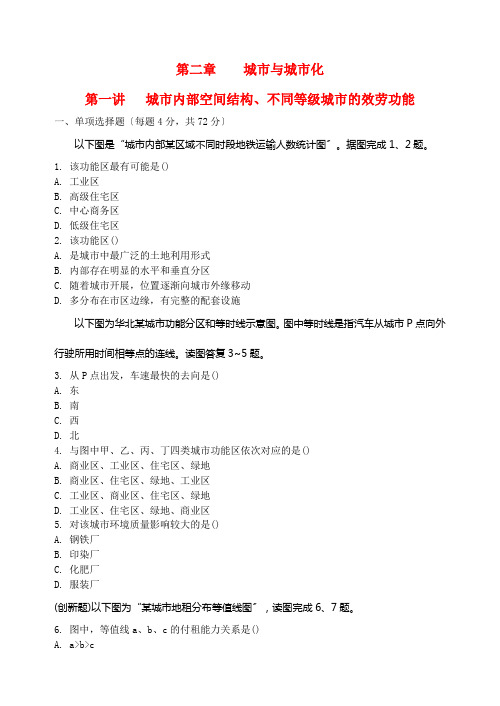 第二章　　城市与城市化

第一讲　城市内部空间结构、不同等级城市的效劳功能

一、单项选择题〔每题 4 分，共 72 分〕

以下图是“城市内部某区域不同时段地铁运输人数统计图〞。据图完成 1、2 题。

1. 该功能区最有可能是()
A. 工业区
B. 高级住宅区
C. 中心商务区
D. 低级住宅区
2. 该功能区()
A. 是城市中最广泛的土地利用形式
B. 内部存在明显的水平和垂直分区
C. 随着城市开展，位置逐渐向城市外缘移动
D. 多分布在市区边缘，有完整的配套设施

以下图为华北某城市功能分区和等时线示意图。图中等时线是指汽车从城市 P 点向外行驶所用时间相等点的连线。读图答复 3~5 题。

3. 从 P 点出发，车速最快的去向是()
A. 东
B. 南
C. 西
D. 北
4. 与图中甲、乙、丙、丁四类城市功能区依次对应的是()
A. 商业区、工业区、住宅区、绿地
B. 商业区、住宅区、绿地、工业区
C. 工业区、商业区、住宅区、绿地
D. 工业区、住宅区、绿地、商业区
5. 对该城市环境质量影响较大的是()
A. 钢铁厂
B. 印染厂
C. 化肥厂
D. 服装厂

(创新题)以下图为“某城市地租分布等值线图〞，读图完成 6、7 题。

6. 图中，等值线 a、b、c 的付租能力关系是()
A. a>b>c